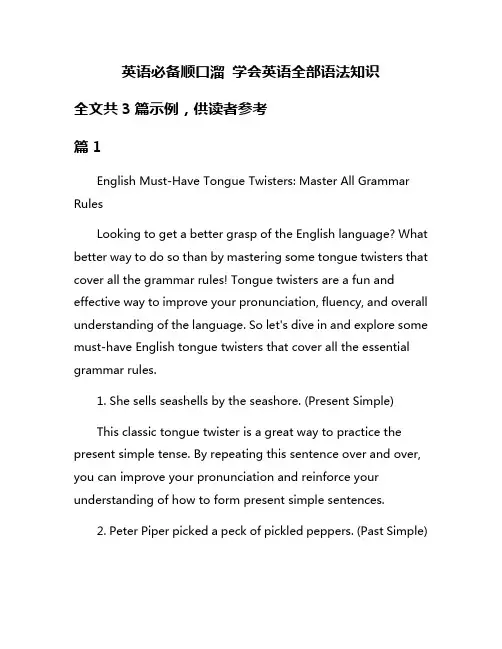 英语必备顺口溜 学会英语全部语法知识

全文共 3 篇示例，供读者参考

篇 1

English Must-Have Tongue Twisters: Master All Grammar Rules

Looking to get a better grasp of the English language? What better way to do so than by mastering some tongue twisters that cover all the grammar rules! Tongue twisters are a fun and effective way to improve your pronunciation, fluency, and overall understanding of the language. So let's dive in and explore some must-have English tongue twisters that cover all the essential grammar rules.

1. She sells seashells by the seashore. (Present Simple)

This classic tongue twister is a great way to practice the present simple tense. By repeating this sentence over and over, you can improve your pronunciation and reinforce your understanding of how to form present simple sentences.

2. Peter Piper picked a peck of pickled peppers. (Past Simple)